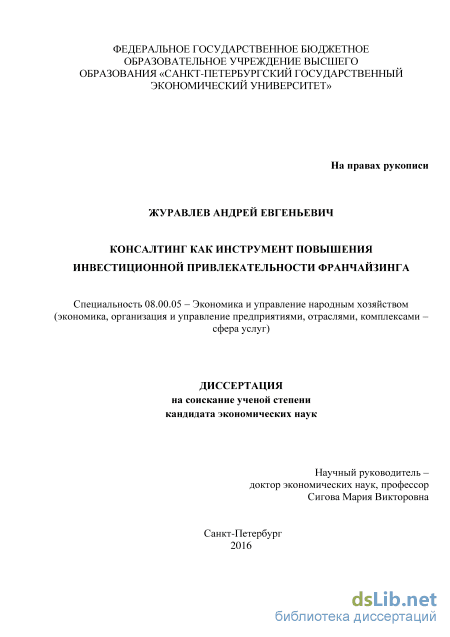 ФЕДЕРАЛЬНОЕ ГОСУДАРСТВЕННОЕ БЮДЖЕТНОЕ ОБРАЗОВАТЕЛЬНОЕ УЧРЕЖДЕНИЕ ВЫСШЕГО ОБРАЗОВАНИЯ «САНКТ-ПЕТЕРБУРГСКИЙ ГОСУДАРСТВЕННЫЙ ЭКОНОМИЧЕСКИЙ УНИВЕРСИТЕТ»

На правах рукописи

ЖУРАВЛЕВ АНДРЕЙ ЕВГЕНЬЕВИЧ

КОНСАЛТИНГ КАК ИНСТРУМЕНТ ПОВЫШЕНИЯ ИНВЕСТИЦИОННОЙ ПРИВЛЕКАТЕЛЬНОСТИ ФРАНЧАЙЗИНГА

Специальность 08.00.05 – Экономика и управление народным хозяйством (экономика, организация и управление предприятиями, отраслями, комплексами – сфера услуг)

ДИССЕРТАЦИЯ
на соискание ученой степени
кандидата экономических наук

Научный руководитель –
доктор экономических наук, профессор
Сигова Мария Викторовна

Санкт-Петербург
2016

dsLib.net
библиотека диссертаций